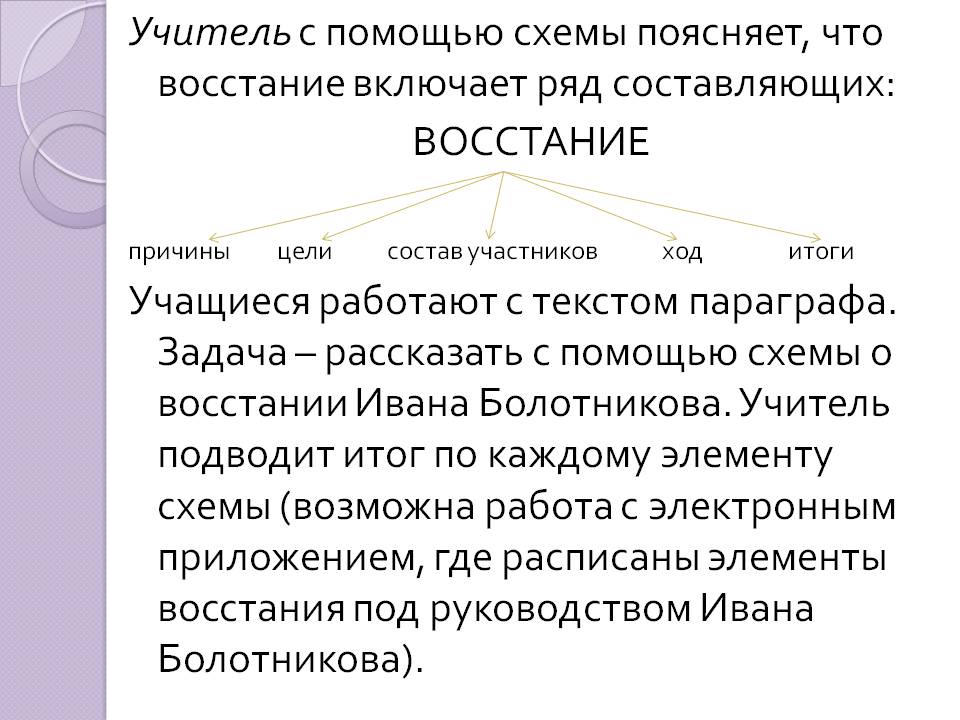 Учитель с помощью схемы поясняет, что восстание включает ряд составляющих:

ВОССТАНИЕ

причины цели состав участников ход итоги

Учащиеся работают с текстом параграфа. Задача – рассказать с помощью схемы о восстании Ивана Болотникова. Учитель подводит итог по каждому элементу схемы (возможна работа с электронным приложением, где расписаны элементы восстания под руководством Ивана Болотникова).